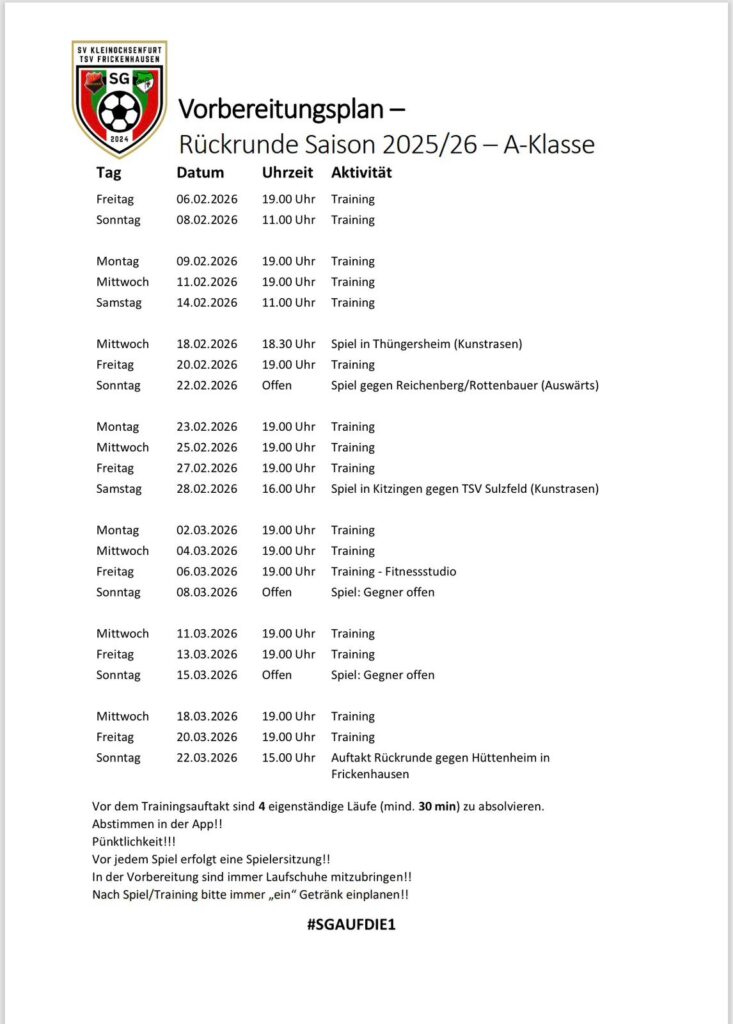 SV KLEINOCHSENFURT
TSV FRICKENHAUSEN
SG
2024

Vorbereitungsplan –
Rückrunde Saison 2025/26 – A-Klasse

| Tag | Datum | Uhrzeit | Aktivität |
|---|---|---|---|
| Freitag | 06.02.2026 | 19.00 Uhr | Training |
| Sonntag | 08.02.2026 | 11.00 Uhr | Training |
| Montag | 09.02.2026 | 19.00 Uhr | Training |
| Mittwoch | 11.02.2026 | 19.00 Uhr | Training |
| Samstag | 14.02.2026 | 11.00 Uhr | Training |
| Mittwoch | 18.02.2026 | 18.30 Uhr | Spiel in Thüngersheim (Kunstrasen) |
| Freitag | 20.02.2026 | 19.00 Uhr | Training |
| Sonntag | 22.02.2026 | Offen | Spiel gegen Reichenberg/Rottenbauer (Auswärts) |
| Montag | 23.02.2026 | 19.00 Uhr | Training |
| Mittwoch | 25.02.2026 | 19.00 Uhr | Training |
| Freitag | 27.02.2026 | 19.00 Uhr | Training |
| Samstag | 28.02.2026 | 16.00 Uhr | Spiel in Kitzingen gegen TSV Sulzfeld (Kunstrasen) |
| Montag | 02.03.2026 | 19.00 Uhr | Training |
| Mittwoch | 04.03.2026 | 19.00 Uhr | Training |
| Freitag | 06.03.2026 | 19.00 Uhr | Training - Fitnessstudio |
| Sonntag | 08.03.2026 | Offen | Spiel: Gegner offen |
| Mittwoch | 11.03.2026 | 19.00 Uhr | Training |
| Freitag | 13.03.2026 | 19.00 Uhr | Training |
| Sonntag | 15.03.2026 | Offen | Spiel: Gegner offen |
| Mittwoch | 18.03.2026 | 19.00 Uhr | Training |
| Freitag | 20.03.2026 | 19.00 Uhr | Training |
| Sonntag | 22.03.2026 | 15.00 Uhr | Auftakt Rückrunde gegen Hüttenheim in Frickenhausen |

Vor dem Trainingsauftakt sind 4 eigenständige Läufe (mind. 30 min) zu absolvieren.
Abstimmen in der App!!
Pünktlichkeit!!!
Vor jedem Spiel erfolgt eine Spielersitzung!!
In der Vorbereitung sind immer Laufschuhe mitzubringen!!
Nach Spiel/Training bitte immer „ein“ Getränk einplanen!!

#SGAUFDIE1